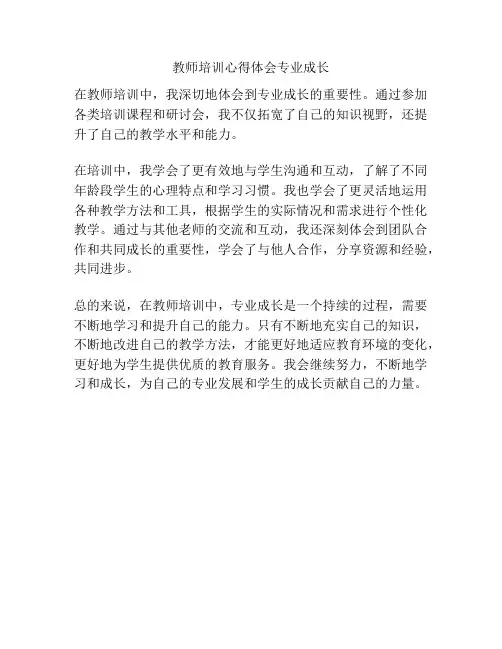 教师培训心得体会专业成长

在教师培训中，我深切地体会到专业成长的重要性。通过参加各类培训课程和研讨会，我不仅拓宽了自己的知识视野，还提升了自己的教学水平和能力。

在培训中，我学会了更有效地与学生沟通和互动，了解了不同年龄段学生的心理特点和学习习惯。我也学会了更灵活地运用各种教学方法和工具，根据学生的实际情况和需求进行个性化教学。通过与其他老师的交流和互动，我还深刻体会到团队合作和共同成长的重要性，学会了与他人合作，分享资源和经验，共同进步。

总的来说，在教师培训中，专业成长是一个持续的过程，需要不断地学习和提升自己的能力。只有不断地充实自己的知识，不断地改进自己的教学方法，才能更好地适应教育环境的变化，更好地为学生提供优质的教育服务。我会继续努力，不断地学习和成长，为自己的专业发展和学生的成长贡献自己的力量。